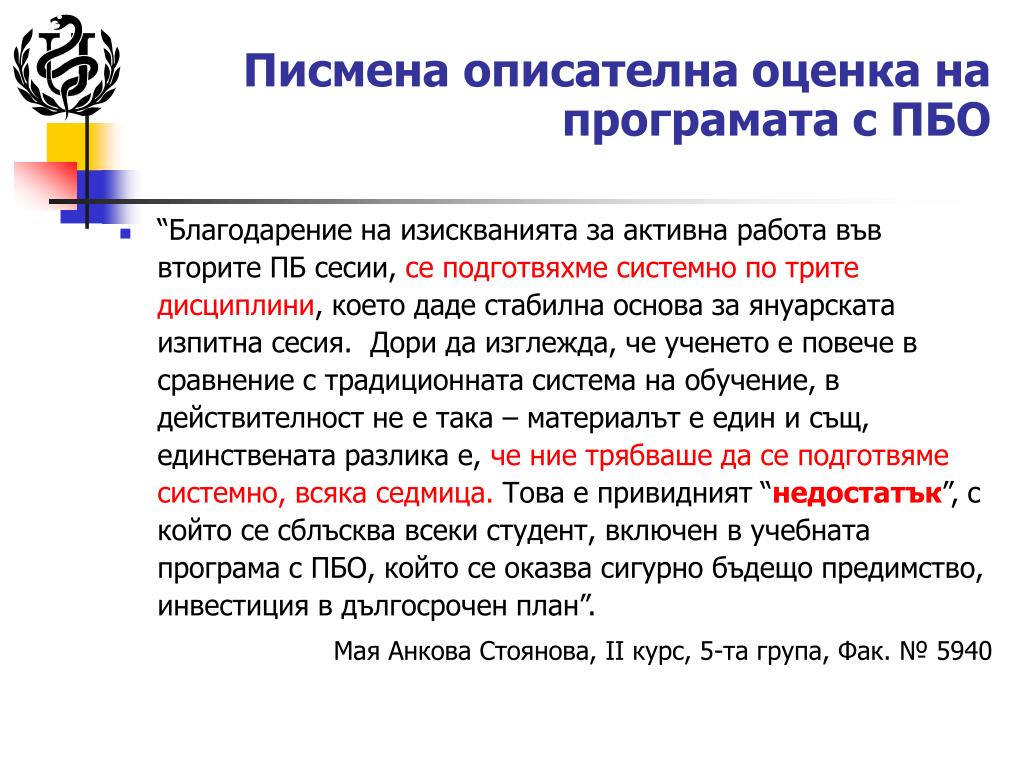 Писмена описателна оценка на програмата с ПБО

“Благодарение на изискванията за активна работа във вторите ПБ сесии, се подготвяхме системно по трите дисциплини, което даде стабилна основа за януарската изпитна сесия. Дори да изглежда, че ученето е повече в сравнение с традиционната система на обучение, в действителност не е така – материалът е един и същ, единствената разлика е, че ние трябваше да се подготвяме системно, всяка седмица. Това е привидният “недостатък”, с който се сблъсква всеки студент, включен в учебната програма с ПБО, който се оказва сигурно бъдещо предимство, инвестиция в дългосрочен план”.

Мая Анкова Стоянова, II курс, 5-та група, Фак. № 5940